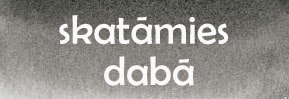 skatāmies
dabā